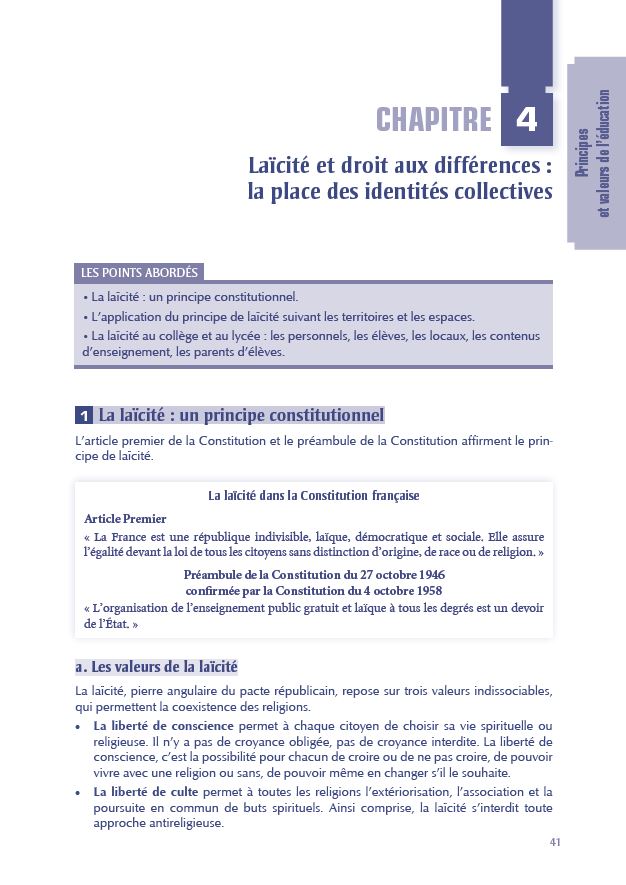 CHAPITRE 4

Principes et valeurs de l'éducation

Laïcité et droit aux différences : la place des identités collectives

LES POINTS ABORDÉS

• La laïcité : un principe constitutionnel.
• L'application du principe de laïcité suivant les territoires et les espaces.
• La laïcité au collège et au lycée : les personnels, les élèves, les locaux, les contenus d'enseignement, les parents d'élèves.

1 La laïcité : un principe constitutionnel

L'article premier de la Constitution et le préambule de la Constitution affirment le principe de laïcité.

La laïcité dans la Constitution française

Article Premier

« La France est une république indivisible, laïque, démocratique et sociale. Elle assure l'égalité devant la loi de tous les citoyens sans distinction d'origine, de race ou de religion. »

Préambule de la Constitution du 27 octobre 1946
confirmée par la Constitution du 4 octobre 1958

« L'organisation de l'enseignement public gratuit et laïque à tous les degrés est un devoir de l'État. »

a. Les valeurs de la laïcité

La laïcité, pierre angulaire du pacte républicain, repose sur trois valeurs indissociables, qui permettent la coexistence des religions.

• La liberté de conscience permet à chaque citoyen de choisir sa vie spirituelle ou religieuse. Il n'y a pas de croyance obligée, pas de croyance interdite. La liberté de conscience, c'est la possibilité pour chacun de croire ou de ne pas croire, de pouvoir vivre avec une religion ou sans, de pouvoir même en changer s'il le souhaite.

• La liberté de culte permet à toutes les religions l'extériorisation, l'association et la poursuite en commun de buts spirituels. Ainsi comprise, la laïcité s'interdit toute approche antireligieuse.

41